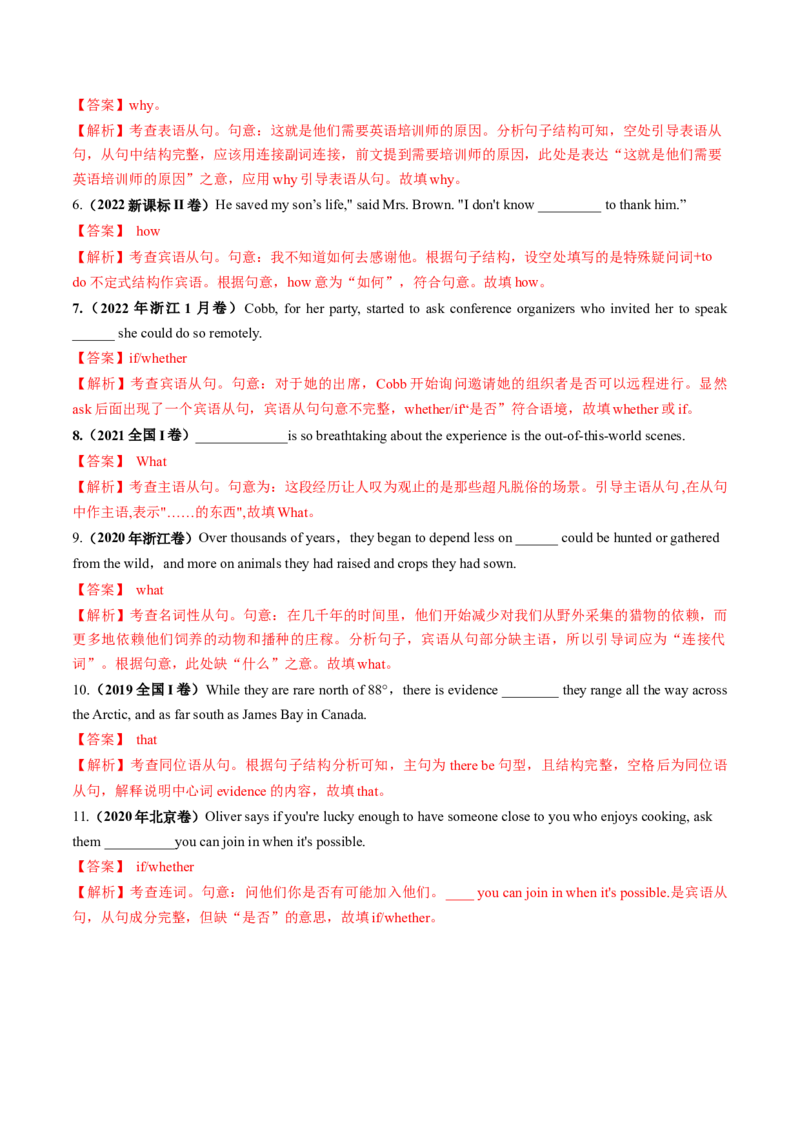 【答案】why。

【解析】考查表语从句。句意：这就是他们需要英语培训师的原因。分析句子结构可知，空处引导表语从句，从句中结构完整，应该用连接副词连接，前文提到需要培训师的原因，此处是表达“这就是他们需要英语培训师的原因”之意，应用 why 引导表语从句。故填 why。

6.（2022 新课标 II 卷）He saved my son's life," said Mrs. Brown. "I don't know _________ to thank him."

【答案】 how

【解析】考查宾语从句。句意：我不知道如何去感谢他。根据句子结构，设空处填写的是特殊疑问词+to do 不定式结构作宾语。根据句意，how 意为“如何”，符合句意。故填 how。

7.（2022 年浙江 1 月卷）Cobb, for her party, started to ask conference organizers who invited her to speak ______ she could do so remotely.

【答案】if/whether

【解析】考查宾语从句。句意：对于她的出席，Cobb 开始询问邀请她的组织者是否可以远程进行。显然 ask 后面出现了一个宾语从句，宾语从句句意不完整，whether/if“是否”符合语境，故填 whether 或 if。

8.（2021 全国 I 卷）_____________is so breathtaking about the experience is the out-of-this-world scenes.

【答案】 What

【解析】考查主语从句。句意为：这段经历让人叹为观止的是那些超凡脱俗的场景。引导主语从句,在从句中作主语,表示"……的东西",故填 What。

9.（2020 年浙江卷）Over thousands of years，they began to depend less on ______ could be hunted or gathered from the wild，and more on animals they had raised and crops they had sown.

【答案】 what

【解析】考查名词性从句。句意：在几千年的时间里，他们开始减少对我们从野外采集的猎物的依赖，而更多地依赖他们饲养的动物和播种的庄稼。分析句子，宾语从句部分缺主语，所以引导词应为“连接代词”。根据句意，此处缺“什么”之意。故填 what。

10.（2019 全国 I 卷）While they are rare north of 88°，there is evidence ________ they range all the way across the Arctic, and as far south as James Bay in Canada.

【答案】 that

【解析】考查同位语从句。根据句子结构分析可知，主句为 there be 句型，且结构完整，空格后为同位语从句，解释说明中心词 evidence 的内容，故填 that。

11.（2020 年北京卷）Oliver says if you're lucky enough to have someone close to you who enjoys cooking, ask them __________you can join in when it's possible.

【答案】 if/whether

【解析】考查连词。句意：问他们你是否有可能加入他们。____ you can join in when it's possible.是宾语从句，从句成分完整，但缺“是否”的意思，故填 if/whether。